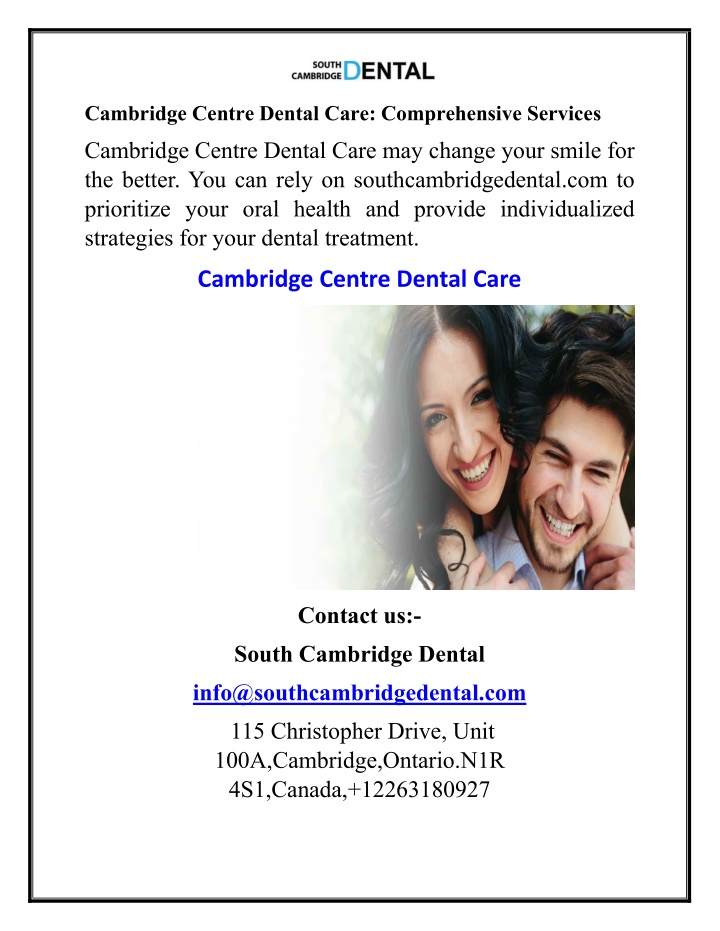 SOUTH CAMBRIDGE DENTAL

Cambridge Centre Dental Care: Comprehensive Services

Cambridge Centre Dental Care may change your smile for the better. You can rely on southcambridgedental.com to prioritize your oral health and provide individualized strategies for your dental treatment.

Cambridge Centre Dental Care

Contact us:-

South Cambridge Dental

info@southcambridgedental.com

115 Christopher Drive, Unit 100A,Cambridge,Ontario.N1R 4S1,Canada,+12263180927